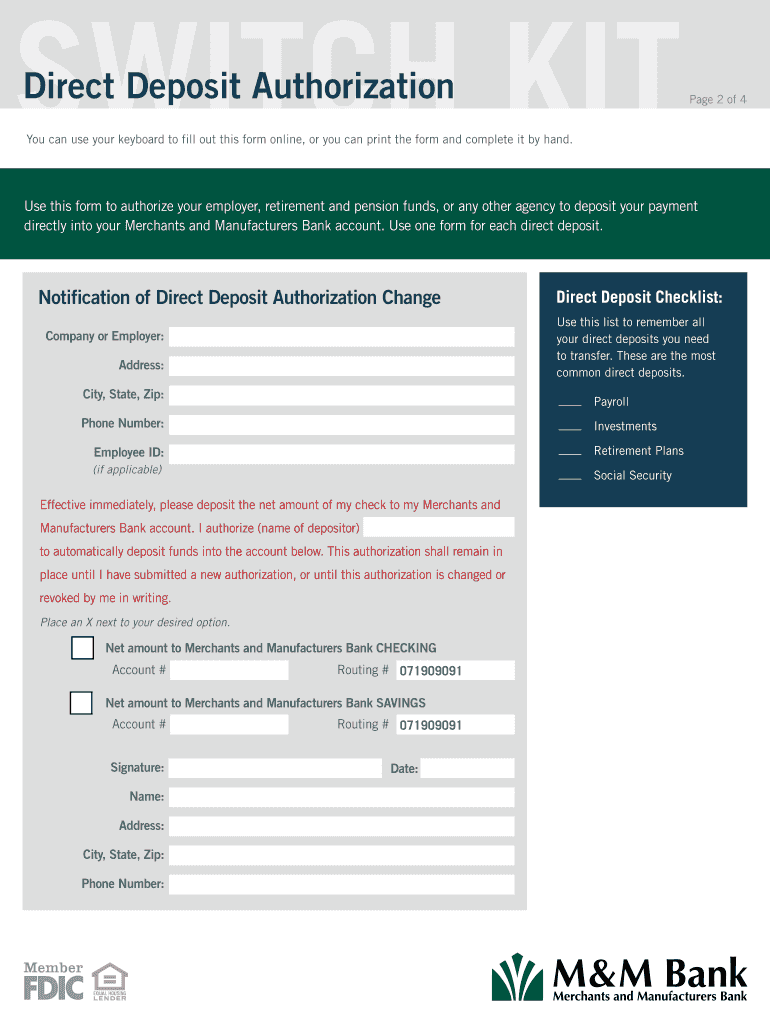 SWITCH KIT

Direct Deposit Authorization

Page 2 of 4

You can use your keyboard to fill out this form online, or you can print the form and complete it by hand.

Use this form to authorize your employer, retirement and pension funds, or any other agency to deposit your payment directly into your Merchants and Manufacturers Bank account. Use one form for each direct deposit.

Notification of Direct Deposit Authorization Change

Company or Employer:

Address:

City, State, Zip:

Phone Number:

Employee ID:
(if applicable)

Effective immediately, please deposit the net amount of my check to my Merchants and Manufacturers Bank account. I authorize (name of depositor) to automatically deposit funds into the account below. This authorization shall remain in place until I have submitted a new authorization, or until this authorization is changed or revoked by me in writing.

Place an X next to your desired option.

Net amount to Merchants and Manufacturers Bank CHECKING
Account # Routing # 071909091

Net amount to Merchants and Manufacturers Bank SAVINGS
Account # Routing # 071909091

Signature: Date:

Name:

Address:

City, State, Zip:

Phone Number:

Direct Deposit Checklist:

Use this list to remember all your direct deposits you need to transfer. These are the most common direct deposits.

____ Payroll

____ Investments

____ Retirement Plans

____ Social Security

Member FDIC

EQUAL HOUSING LENDER

M&M Bank
Merchants and Manufacturers Bank